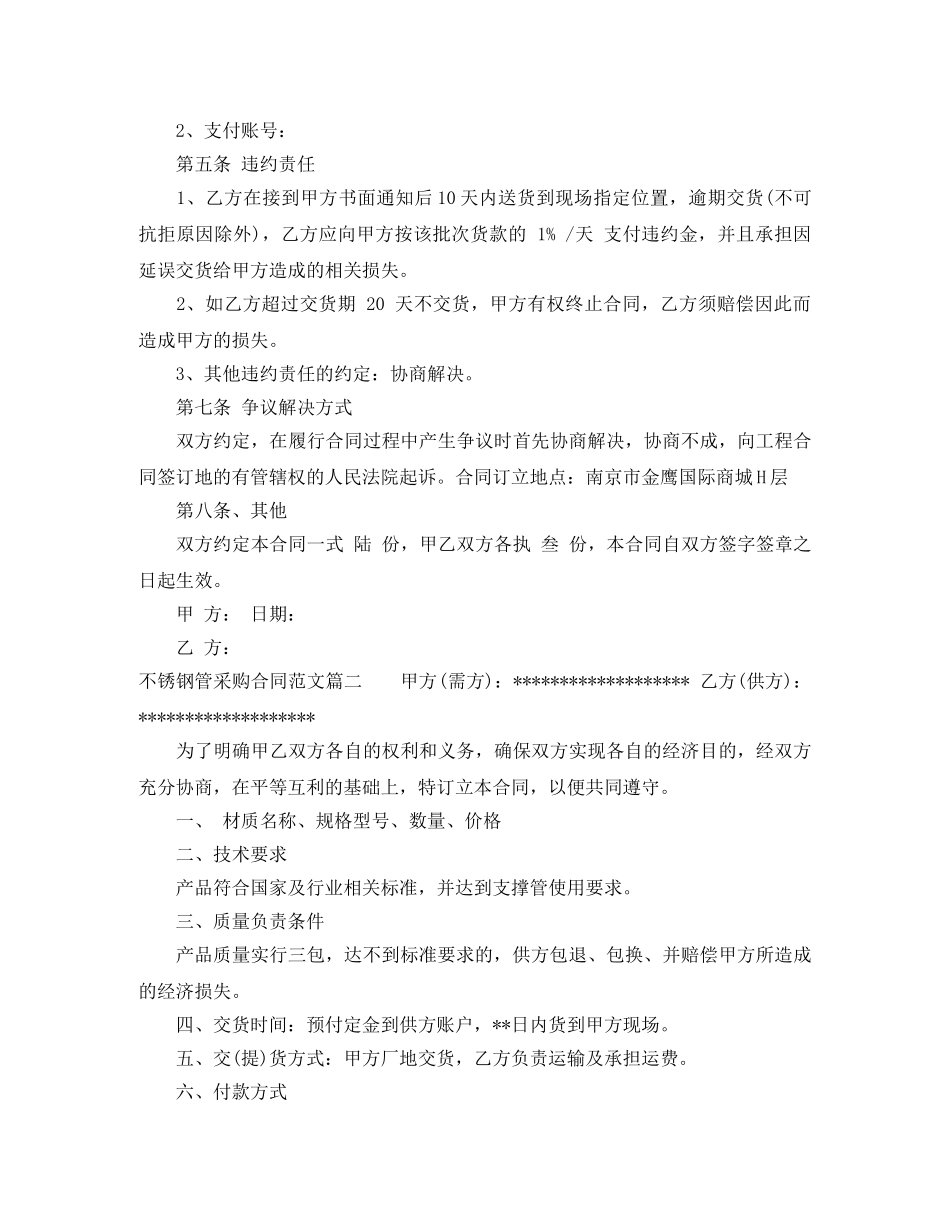 2、支付账号：

第五条 违约责任

1、乙方在接到甲方书面通知后10天内送货到现场指定位置，逾期交货(不可抗拒原因除外)，乙方应向甲方按该批次货款的 1% /天 支付违约金，并且承担因延误交货给甲方造成的相关损失。

2、如乙方超过交货期 20 天不交货，甲方有权终止合同，乙方须赔偿因此而造成甲方的损失。

3、其他违约责任的约定：协商解决。

第七条 争议解决方式

双方约定，在履行合同过程中产生争议时首先协商解决，协商不成，向工程合同签订地的有管辖权的人民法院起诉。合同订立地点：南京市金鹰国际商城H层

第八条、其他

双方约定本合同一式 陆 份，甲乙双方各执 叁 份，本合同自双方签字签章之日起生效。

甲 方： 日期：

乙 方：

不锈钢管采购合同范文篇二 甲方(需方)：****************** 乙方(供方)：******************

为了明确甲乙双方各自的权利和义务，确保双方实现各自的经济目的，经双方充分协商，在平等互利的基础上，特订立本合同，以便共同遵守。

一、 材质名称、规格型号、数量、价格

二、技术要求

产品符合国家及行业相关标准，并达到支撑管使用要求。

三、质量负责条件

产品质量实行三包，达不到标准要求的，供方包退、包换、并赔偿甲方所造成的经济损失。

四、交货时间：预付定金到供方账户，**日内货到甲方现场。

五、交(提)货方式：甲方厂地交货，乙方负责运输及承担运费。

六、付款方式